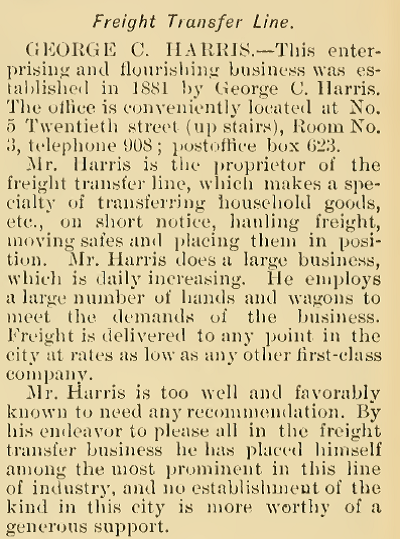 Freight Transfer Line.

GEORGE C. HARRIS.—This enterprising and flourishing business was established in 1881 by George C. Harris. The office is conveniently located at No. 5 Twentieth street (up stairs), Room No. 3, telephone 908; postoffice box 623.

Mr. Harris is the proprietor of the freight transfer line, which makes a specialty of transferring household goods, etc., on short notice, hauling freight, moving safes and placing them in position. Mr. Harris does a large business, which is daily increasing. He employs a large number of hands and wagons to meet the demands of the business. Freight is delivered to any point in the city at rates as low as any other first-class company.

Mr. Harris is too well and favorably known to need any recommendation. By his endeavor to please all in the freight transfer business he has placed himself among the most prominent in this line of industry, and no establishment of the kind in this city is more worthy of a generous support.